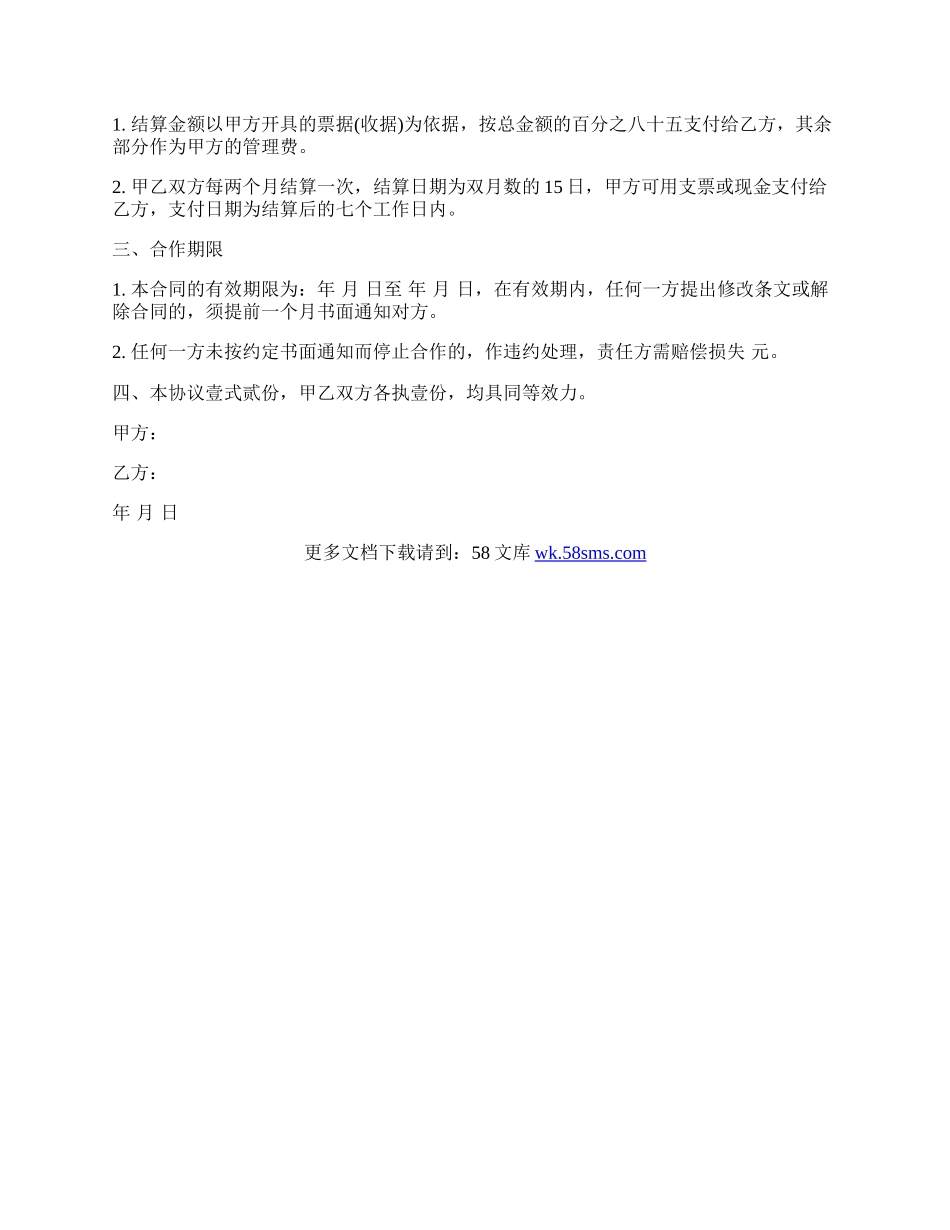 1. 结算金额以甲方开具的票据(收据)为依据，按总金额的百分之八十五支付给乙方，其余部分作为甲方的管理费。

2. 甲乙双方每两个月结算一次，结算日期为双月数的 15 日，甲方可用支票或现金支付给乙方，支付日期为结算后的七个工作日内。

三、合作期限

1. 本合同的有效期限为：年 月 日至 年 月 日，在有效期内，任何一方提出修改条文或解除合同的，须提前一个月书面通知对方。

2. 任何一方未按约定书面通知而停止合作的，作违约处理，责任方需赔偿损失 元。

四、本协议壹式贰份，甲乙双方各执壹份，均具同等效力。

甲方：

乙方：

年 月 日

更多文档下载请到：58 文库 wk.58sms.com